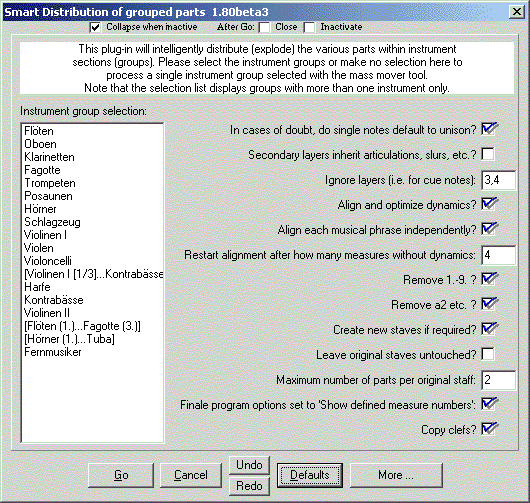 Smart Distribution of grouped parts 1.80beta3

Collapse when inactive After Go: Close Inactivate

This plug-in will intelligently distribute (explode) the various parts within instrument sections (groups). Please select the instrument groups or make no selection here to process a single instrument group selected with the mass mover tool.
Note that the selection list displays groups with more than one instrument only.

Instrument group selection:

Flöten
Oboen
Klarinetten
Fagotte
Trompeten
Posaunen
Hörner
Schlagzeug
Violinen I
Violen
Violoncelli
[Violinen I [1/3]...Kontrabässe
Harfe
Kontrabässe
Violinen II
[Flöten (1.)...Fagotte (3.)]
[Hörner (1.)...Tuba]
Fernmusiker

In cases of doubt, do single notes default to unison?
Secondary layers inherit articulations, slurs, etc.?
Ignore layers (i.e. for cue notes): 3,4
Align and optimize dynamics?
Align each musical phrase independently?
Restart alignment after how many measures without dynamics: 4
Remove 1.-9. ?
Remove a2 etc. ?
Create new staves if required?
Leave original staves untouched?
Maximum number of parts per original staff: 2
Finale program options set to 'Show defined measure numbers':
Copy clefs?

Go Cancel Undo Redo Defaults More ...